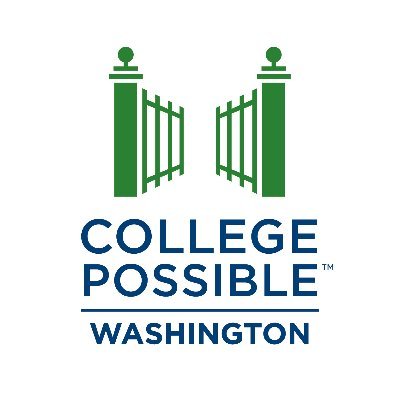 COLLEGE
POSSIBLE™

WASHINGTON